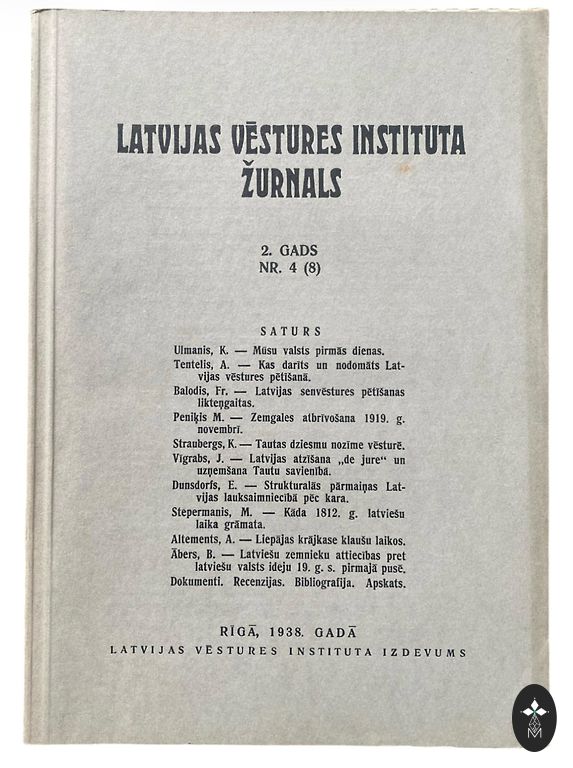 LATVIJAS VĒSTURES INSTITUTA ŽURNALS

2. GADS
NR. 4 (8)

SATURS

Ulmanis, K. — Mūsu valsts pirmās dienas.
Tentelis, A. — Kas darīts un nodomāts Latvijas vēstures pētīšanā.
Balodis, Fr. — Latvijas senvēstures pētīšanas likteņgaitas.
Peniķis M. — Zemgales atbrīvošana 1919. g. novembrī.
Straubergs, K. — Tautas dziesmu nozīme vēsturē.
Vīgrabs, J. — Latvijas atzīšana „de jure“ un uzņemšana Tautu savienībā.
Dunsdorfs, E. — Strukturalās pārmaiņas Latvijas lauksaimniecībā pēc kara.
Stepermanis, M. — Kāda 1812. g. latviešu laika grāmata.
Altements, A. — Liepājas krājkase klaušu laikos.
Ābers, B. — Latviešu zemnieku attiecības pret latviešu valsts ideju 19. g. s. pirmajā pusē.
Dokumenti. Recenzijas. Bibliografija. Apskats.

RĪGĀ, 1938. GADĀ
LATVIJAS VĒSTURES INSTITUTA IZDEVUMS